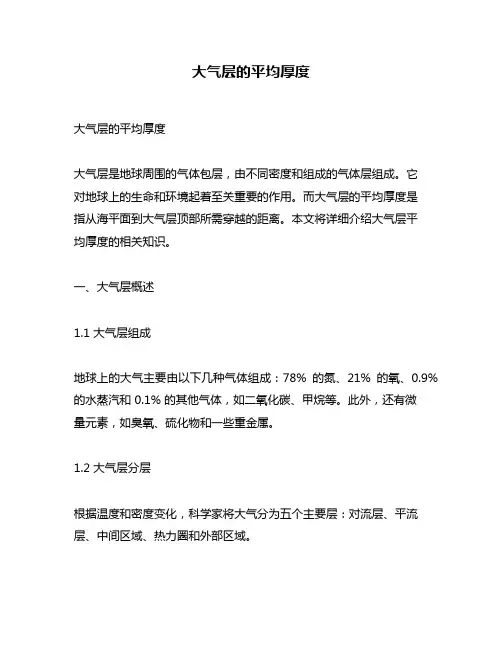 大气层的平均厚度

大气层的平均厚度

大气层是地球周围的气体包层，由不同密度和组成的气体层组成。它对地球上的生命和环境起着至关重要的作用。而大气层的平均厚度是指从海平面到大气层顶部所需穿越的距离。本文将详细介绍大气层平均厚度的相关知识。

一、大气层概述

1.1 大气层组成

地球上的大气主要由以下几种气体组成：78% 的氮、21% 的氧、0.9% 的水蒸汽和 0.1% 的其他气体，如二氧化碳、甲烷等。此外，还有微量元素，如臭氧、硫化物和一些重金属。

1.2 大气层分层

根据温度和密度变化，科学家将大气分为五个主要层：对流层、平流层、中间区域、热力圈和外部区域。